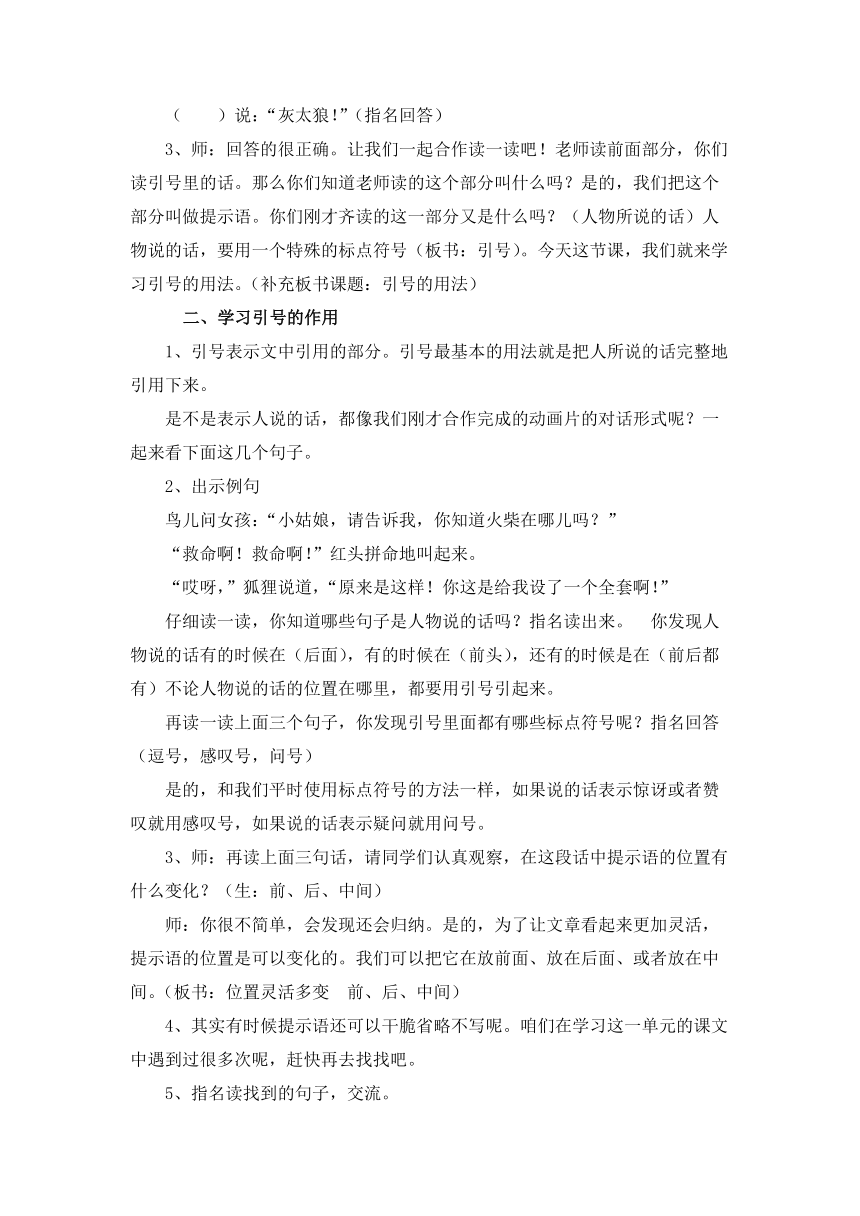 （　　）说：“灰太狼!”（指名回答）

3、师：回答的很正确。让我们一起合作读一读吧！老师读前面部分，你们读引号里的话。那么你们知道老师读的这个部分叫什么吗？是的，我们把这个部分叫做提示语。你们刚才齐读的这一部分又是什么吗？（人物所说的话）人物说的话，要用一个特殊的标点符号（板书：引号）。今天这节课，我们就来学习引号的用法。（补充板书课题：引号的用法）

二、学习引号的作用

1、引号表示文中引用的部分。引号最基本的用法就是把人所说的话完整地引用下来。

是不是表示人说的话，都像我们刚才合作完成的动画片的对话形式呢？一起来看下面这几个句子。

2、出示例句

鸟儿问女孩：“小姑娘，请告诉我，你知道火柴在哪儿吗？”

“救命啊！救命啊!”红头拼命地叫起来。

“哎呀，”狐狸说道，“原来是这样！你这是给我设了一个全套啊!”

仔细读一读，你知道哪些句子是人物说的话吗？指名读出来。　你发现人物说的话有的时候在（后面），有的时候在（前头），还有的时候是在（前后都有）不论人物说的话的位置在哪里，都要用引号引起来。

再读一读上面三个句子，你发现引号里面都有哪些标点符号呢？指名回答（逗号，感叹号，问号）

是的，和我们平时使用标点符号的方法一样，如果说的话表示惊讶或者赞叹就用感叹号，如果说的话表示疑问就用问号。

3、师：再读上面三句话，请同学们认真观察，在这段话中提示语的位置有什么变化？（生：前、后、中间）

师：你很不简单，会发现还会归纳。是的，为了让文章看起来更加灵活，提示语的位置是可以变化的。我们可以把它在放前面、放在后面、或者放在中间。（板书：位置灵活多变　前、后、中间）

4、其实有时候提示语还可以干脆省略不写呢。咱们在学习这一单元的课文中遇到过很多次呢，赶快再去找找吧。

5、指名读找到的句子，交流。